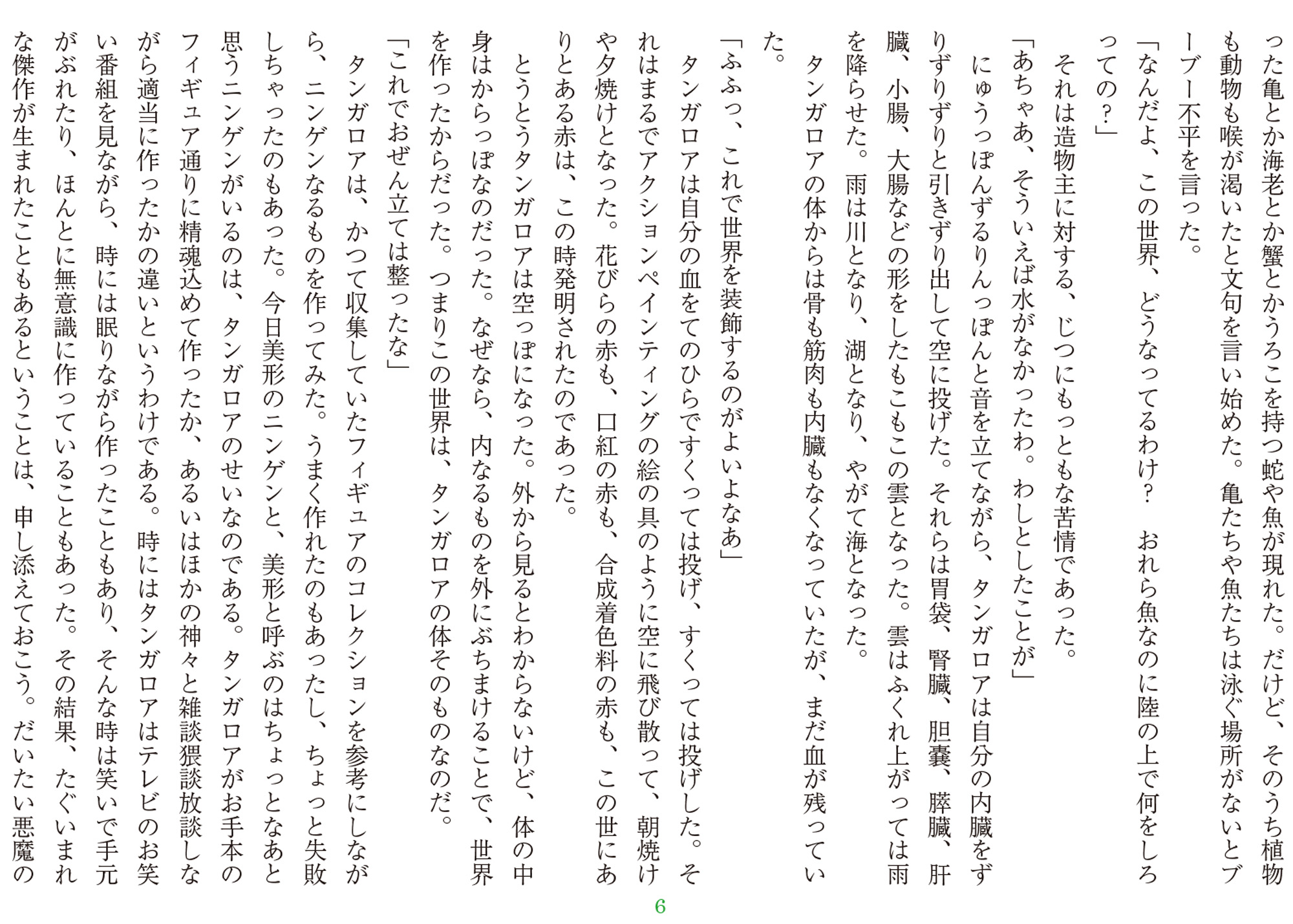 った亀とか海老とか蟹とかうろこを持つ蛇や魚が現れた。だけど、そのうち植物も動物も喉が渇いたと文句を言い始めた。亀たちや魚たちは泳ぐ場所がないとブーブー不平を言った。

「なんだよ、この世界、どうなってるわけ？　おれら魚なのに陸の上で何をしろっての？」

それは造物主に対する、じつにもっともな苦情であった。

「あちゃあ、そういえば水がなかったわ。わしとしたことが」

にゅうっぽんずるりんっぽんと音を立てながら、タンガロアは自分の内臓をずりずりずりと引きずり出して空に投げた。それらは胃袋、腎臓、胆嚢、膵臓、肝臓、小腸、大腸などの形をしたもこもこの雲となった。雲はふくれ上がっては雨を降らせた。雨は川となり、湖となり、やがて海となった。

タンガロアの体からは骨も筋肉も内臓もなくなっていたが、まだ血が残っていた。

「ふふっ、これで世界を装飾するのがよいよなあ」

タンガロアは自分の血をてのひらですくっては投げ、すくっては投げした。それはまるでアクションペインティングの絵の具のように空に飛び散って、朝焼けや夕焼けとなった。花びらの赤も、口紅の赤も、合成着色料の赤も、この世にありとある赤は、この時発明されたのであった。

とうとうタンガロアは空っぽになった。外から見るとわからないけど、体の中身はからっぽなのだった。なぜなら、内なるものを外にぶちまけることで、世界を作ったからだった。つまりこの世界は、タンガロアの体そのものなのだ。

「これでおぜん立ては整ったな」

タンガロアは、かつて収集していたフィギュアのコレクションを参考にしながら、ニンゲンなるものを作ってみた。うまく作れたのもあったし、ちょっと失敗しちゃったのもあった。今日美形のニンゲンと、美形と呼ぶのはちょっとなあと思うニンゲンがいるのは、タンガロアのせいなのである。タンガロアがお手本のフィギュア通りに精魂込めて作ったか、あるいはほかの神々と雑談猥談放談しながら適当に作ったかの違いというわけである。時にはタンガロアはテレビのお笑い番組を見ながら、時には眠りながら作ったこともあり、そんな時は笑いで手元がぶれたり、ほんとに無意識に作っていることもあった。その結果、たぐいまれな傑作が生まれたこともあるということは、申し添えておこう。だいたい悪魔の

6